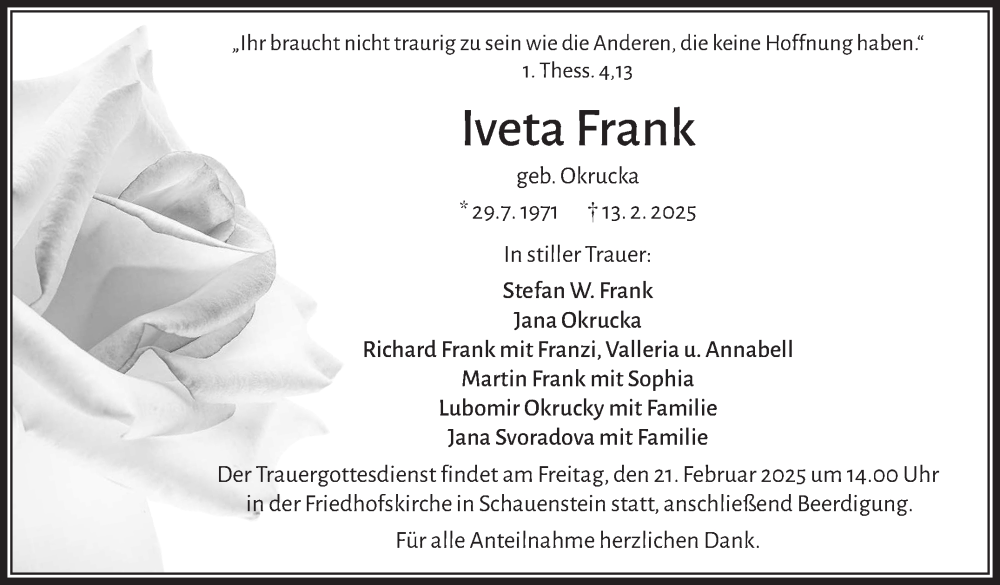 „Ihr braucht nicht traurig zu sein wie die Anderen, die keine Hoffnung haben."
1. Thess. 4,13

Iveta Frank

geb. Okrucka

* 29. 7. 1971 † 13. 2. 2025

In stiller Trauer:

Stefan W. Frank
Jana Okrucka
Richard Frank mit Franzi, Valleria u. Annabell
Martin Frank mit Sophia
Lubomir Okrucky mit Familie
Jana Svoradova mit Familie

Der Trauergottesdienst findet am Freitag, den 21. Februar 2025 um 14.00 Uhr in der Friedhofskirche in Schauenstein statt, anschließend Beerdigung.

Für alle Anteilnahme herzlichen Dank.